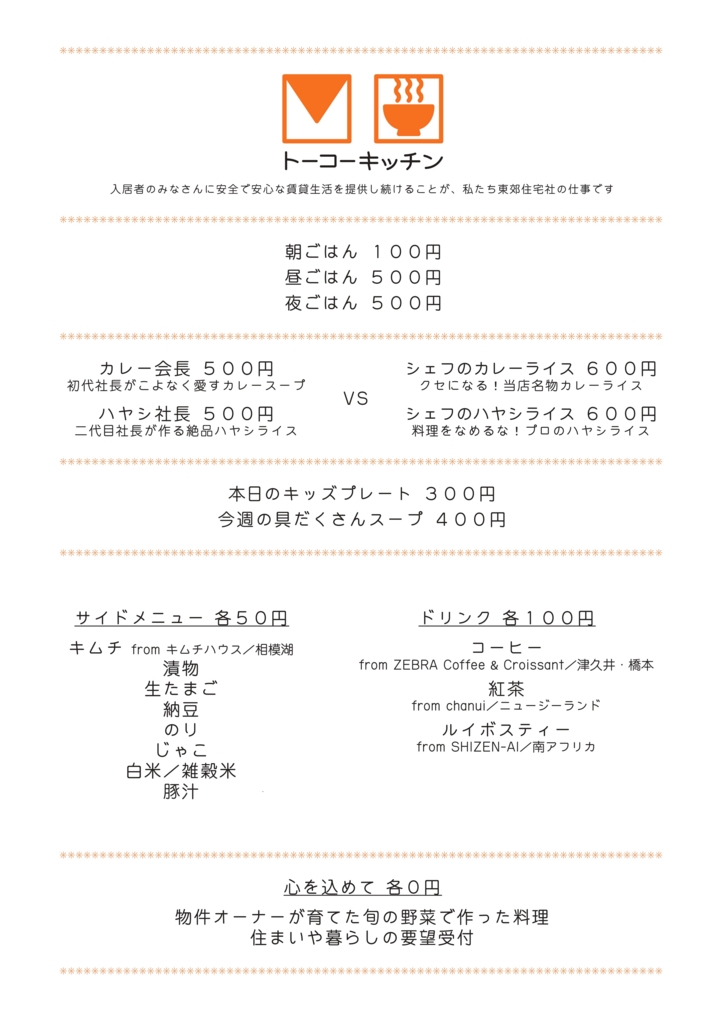 トーコーキッチン

入居者のみなさんに安全で安心な賃貸生活を提供し続けることが、私たち東郊住宅社の仕事です

朝ごはん　１００円
昼ごはん　５００円
夜ごはん　５００円

カレー会長　５００円
初代社長がこよなく愛すカレースープ

ハヤシ社長　５００円
二代目社長が作る絶品ハヤシライス

VS

シェフのカレーライス　６００円
クセになる！当店名物カレーライス

シェフのハヤシライス　６００円
料理をなめるな！プロのハヤシライス

本日のキッズプレート　３００円
今週の具だくさんスープ　４００円

サイドメニュー　各５０円
キムチ from キムチハウス／相模湖
漬物
生たまご
納豆
のり
じゃこ
白米／雑穀米
豚汁

ドリンク　各１００円
コーヒー
from ZEBRA Coffee & Croissant／津久井・橋本
紅茶
from chanui／ニュージーランド
ルイボスティー
from SHIZEN-AI／南アフリカ

心を込めて　各０円
物件オーナーが育てた旬の野菜で作った料理
住まいや暮らしの要望受付